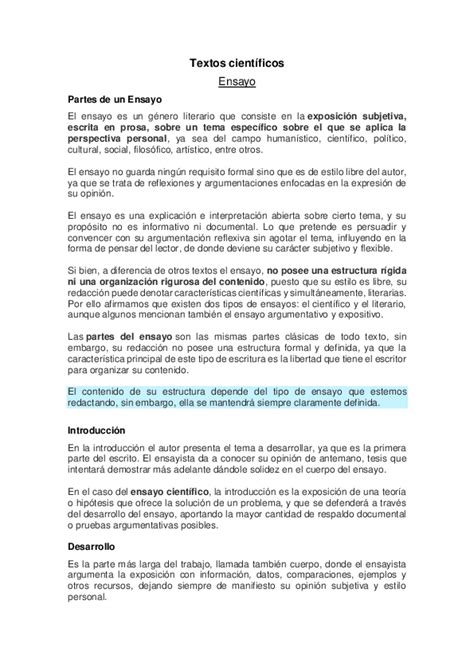 Textos científicos

Ensayo

Partes de un Ensayo

El ensayo es un género literario que consiste en la exposición subjetiva, escrita en prosa, sobre un tema específico sobre el que se aplica la perspectiva personal, ya sea del campo humanístico, científico, político, cultural, social, filosófico, artístico, entre otros.

El ensayo no guarda ningún requisito formal sino que es de estilo libre del autor, ya que se trata de reflexiones y argumentaciones enfocadas en la expresión de su opinión.

El ensayo es una explicación e interpretación abierta sobre cierto tema, y su propósito no es informativo ni documental. Lo que pretende es persuadir y convencer con su argumentación reflexiva sin agotar el tema, influyendo en la forma de pensar del lector, de donde deviene su carácter subjetivo y flexible.

Si bien, a diferencia de otros textos el ensayo, no posee una estructura rígida ni una organización rigurosa del contenido, puesto que su estilo es libre, su redacción puede denotar características científicas y simultáneamente, literarias. Por ello afirmamos que existen dos tipos de ensayos: el científico y el literario, aunque algunos mencionan también el ensayo argumentativo y expositivo.

Las partes del ensayo son las mismas partes clásicas de todo texto, sin embargo, su redacción no posee una estructura formal y definida, ya que la característica principal de este tipo de escritura es la libertad que tiene el escritor para organizar su contenido.

El contenido de su estructura depende del tipo de ensayo que estemos redactando, sin embargo, ella se mantendrá siempre claramente definida.

Introducción

En la introducción el autor presenta el tema a desarrollar, ya que es la primera parte del escrito. El ensayista da a conocer su opinión de antemano, tesis que intentará demostrar más adelante dándole solidez en el cuerpo del ensayo.

En el caso del ensayo científico, la introducción es la exposición de una teoría o hipótesis que ofrece la solución de un problema, y que se defenderá a través del desarrollo del ensayo, aportando la mayor cantidad de respaldo documental o pruebas argumentativas posibles.

Desarrollo

Es la parte más larga del trabajo, llamada también cuerpo, donde el ensayista argumenta la exposición con información, datos, comparaciones, ejemplos y otros recursos, dejando siempre de manifiesto su opinión subjetiva y estilo personal.